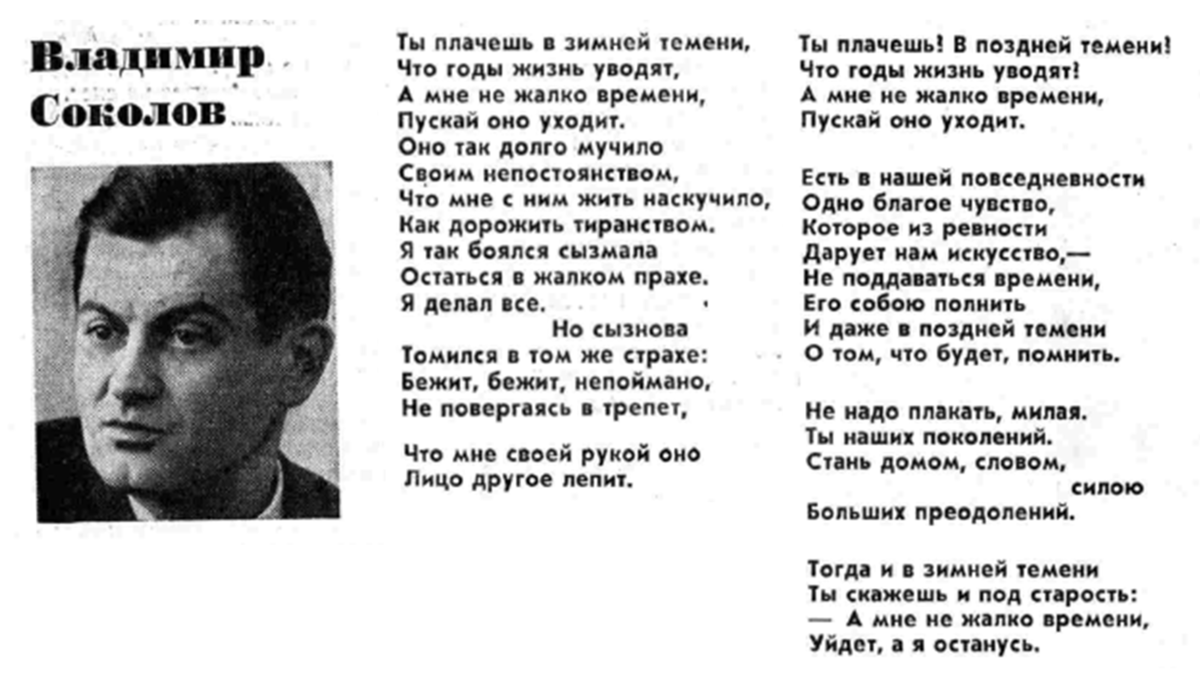 Владимир Соколов

Ты плачешь в зимней темени,
Что годы жизнь уводят,
А мне не жалко времени,
Пускай оно уходит.
Оно так долго мучило
Своим непостоянством,
Что мне с ним жить наскучило,
Как дорожить тиранством.
Я так боялся сызмала
Остаться в жалком прахе.
Я делал все.
Но сызнова
Томился в том же страхе:
Бежит, бежит, непоймано,
Не повергаясь в трепет,

Что мне своей рукой оно
Лицо другое лепит.

Ты плачешь! В поздней темени!
Что годы жизнь уводят!
А мне не жалко времени,
Пускай оно уходит.

Есть в нашей повседневности
Одно благое чувство,
Которое из ревности
Дарует нам искусство,—
Не поддаваться времени,
Его собою полнить
И даже в поздней темени
О том, что будет, помнить.

Не надо плакать, милая.
Ты наших поколений.
Стань домом, словом,
силою
Больших преодолений.

Тогда и в зимней темени
Ты скажешь и под старость:
— А мне не жалко времени,
Уйдет, а я останусь.